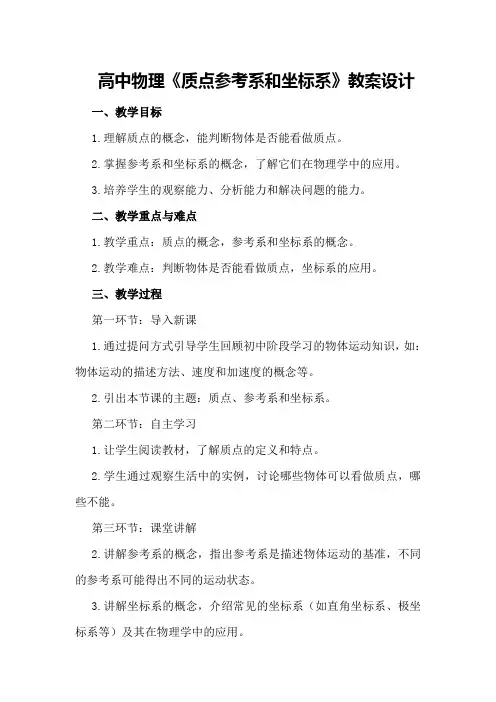 高中物理《质点参考系和坐标系》教案设计

一、教学目标

1.理解质点的概念，能判断物体是否能看做质点。

2.掌握参考系和坐标系的概念，了解它们在物理学中的应用。

3.培养学生的观察能力、分析能力和解决问题的能力。

二、教学重点与难点

1.教学重点：质点的概念，参考系和坐标系的概念。

2.教学难点：判断物体是否能看做质点，坐标系的应用。

三、教学过程

第一环节：导入新课

1.通过提问方式引导学生回顾初中阶段学习的物体运动知识，如：物体运动的描述方法、速度和加速度的概念等。

2.引出本节课的主题：质点、参考系和坐标系。

第二环节：自主学习

1.让学生阅读教材，了解质点的定义和特点。

2.学生通过观察生活中的实例，讨论哪些物体可以看做质点，哪些不能。

第三环节：课堂讲解

2.讲解参考系的概念，指出参考系是描述物体运动的基准，不同的参考系可能得出不同的运动状态。

3.讲解坐标系的概念，介绍常见的坐标系（如直角坐标系、极坐标系等）及其在物理学中的应用。